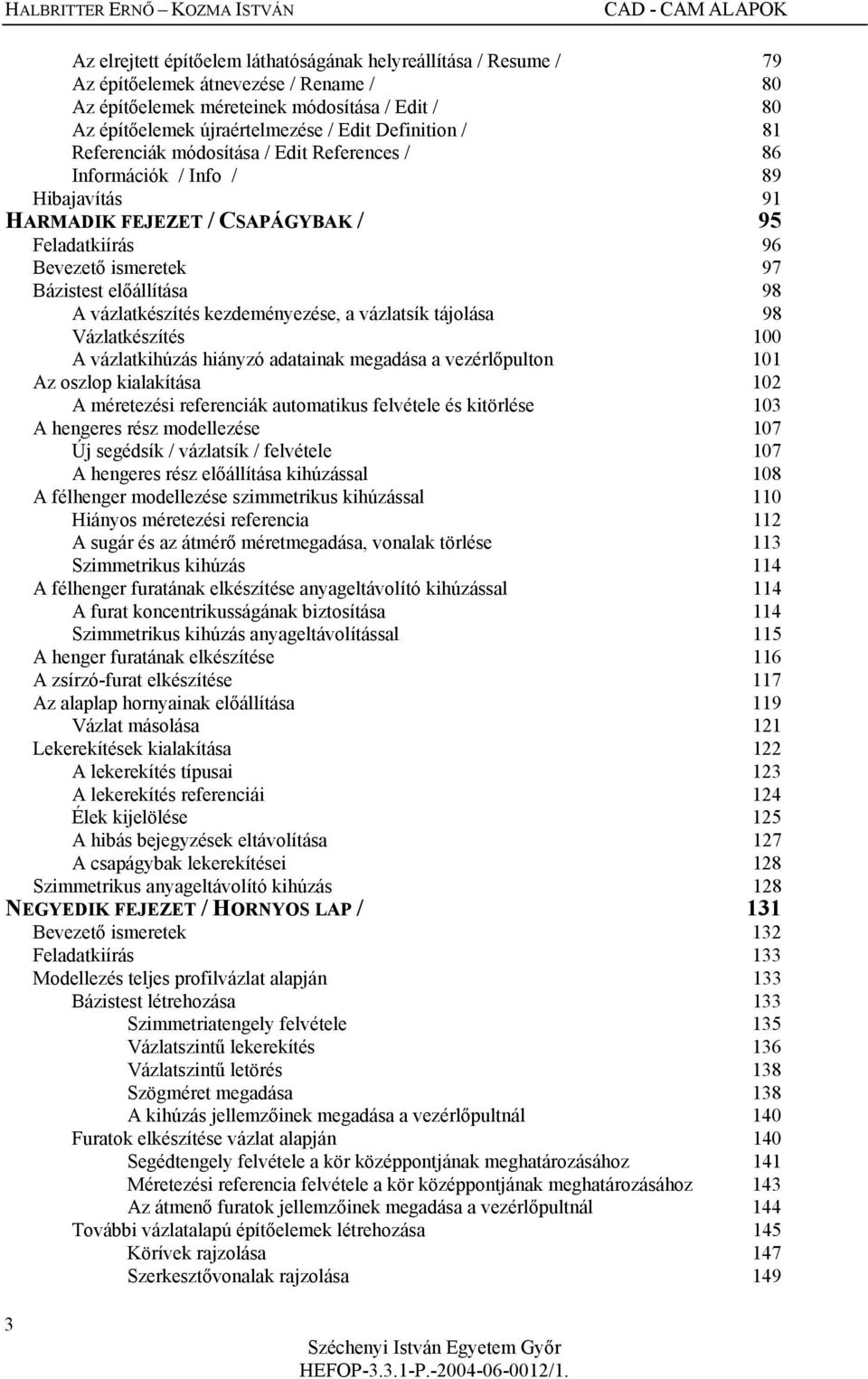 HALBRITTER ERNŐ – KOZMA ISTVÁN CAD - CAM ALAPOK

Az elrejtett építőelem láthatóságának helyreállítása / Resume / 79
Az építőelemek átnevezése / Rename / 80
Az építőelemek méreteinek módosítása / Edit / 80
Az építőelemek újraértelmezése / Edit Definition / 81
Referenciák módosítása / Edit References / 86
Információk / Info / 89
Hibajavítás 91
HARMADIK FEJEZET / CSAPÁGYBAK / 95
Feladatkiírás 96
Bevezető ismeretek 97
Bázistest előállítása 98
A vázlatkészítés kezdeményezése, a vázlatsík tájolása 98
Vázlatkészítés 100
A vázlatkihúzás hiányzó adatainak megadása a vezérlőpulton 101
Az oszlop kialakítása 102
A méretezési referenciák automatikus felvétele és kitörlése 103
A hengeres rész modellezése 107
Új segédsík / vázlatsík / felvétele 107
A hengeres rész előállítása kihúzással 108
A félhenger modellezése szimmetrikus kihúzással 110
Hiányos méretezési referencia 112
A sugár és az átmérő méretmegadása, vonalak törlése 113
Szimmetrikus kihúzás 114
A félhenger furatának elkészítése anyageltávolító kihúzással 114
A furat koncentrikusságának biztosítása 114
Szimmetrikus kihúzás anyageltávolítással 115
A henger furatának elkészítése 116
A zsírzó-furat elkészítése 117
Az alaplap hornyainak előállítása 119
Vázlat másolása 121
Lekerekítések kialakítása 122
A lekerekítés típusai 123
A lekerekítés referenciái 124
Élek kijelölése 125
A hibás bejegyzések eltávolítása 127
A csapágybak lekerekítései 128
Szimmetrikus anyageltávolító kihúzás 128
NEGYEDIK FEJEZET / HORNYOS LAP / 131
Bevezető ismeretek 132
Feladatkiírás 133
Modellezés teljes profilvázlat alapján 133
Bázistest létrehozása 133
Szimmetriatengely felvétele 135
Vázlatszintű lekerekítés 136
Vázlatszintű letörés 138
Szögméret megadása 138
A kihúzás jellemzőinek megadása a vezérlőpultnál 140
Furatok elkészítése vázlat alapján 140
Segédtengely felvétele a kör középpontjának meghatározásához 141
Méretezési referencia felvétele a kör középpontjának meghatározásához 143
Az átmenő furatok jellemzőinek megadása a vezérlőpultnál 144
További vázlatalapú építőelemek létrehozása 145
Körívek rajzolása 147
Szerkesztővonalak rajzolása 149

3

Széchenyi István Egyetem Győr
HEFOP-3.3.1-P.-2004-06-0012/1.